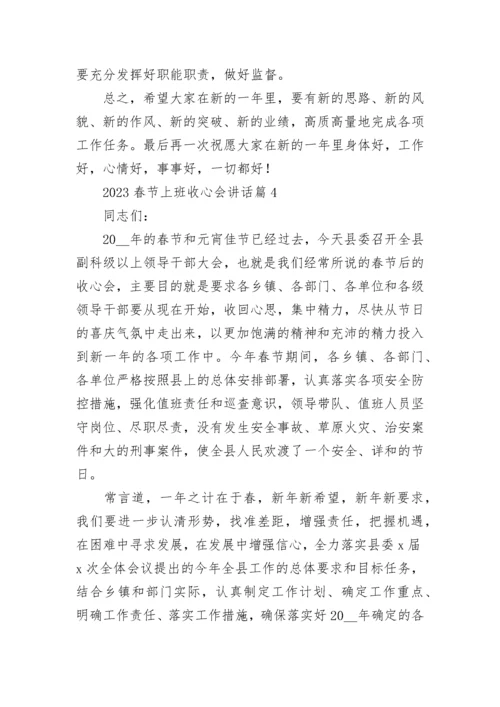 要充分发挥好职能职责，做好监督。

总之，希望大家在新的一年里，要有新的思路、新的风貌、新的作风、新的突破、新的业绩，高质高量地完成各项工作任务。最后再一次祝愿大家在新的一年里身体好，工作好，心情好，事事好，一切都好！

2023 春节上班收心会讲话篇 4

同志们：

20__年的春节和元宵佳节已经过去，今天县委召开全县副科级以上领导干部大会，也就是我们经常所说的春节后的收心会，主要目的就是要求各乡镇、各部门、各单位和各级领导干部要从现在开始，收回心思，集中精力，尽快从节日的喜庆气氛中走出来，以更加饱满的精神和充沛的精力投入到新一年的各项工作中。今年春节期间，各乡镇、各部门、各单位严格按照县上的总体安排部署，认真落实各项安全防控措施，强化值班责任和巡查意识，领导带队、值班人员坚守岗位、尽职尽责，没有发生安全事故、草原火灾、治安案件和大的刑事案件，使全县人民欢渡了一个安全、详和的节日。

常言道，一年之计在于春，新年新希望，新年新要求，我们要进一步认清形势，找准差距，增强责任，把握机遇，在困难中寻求发展，在发展中增强信心，全力落实县委 x 届 x 次全体会议提出的今年全县工作的总体要求和目标任务，结合乡镇和部门实际，认真制定工作计划、确定工作重点、明确工作责任、落实工作措施，确保落实好 20__年确定的各